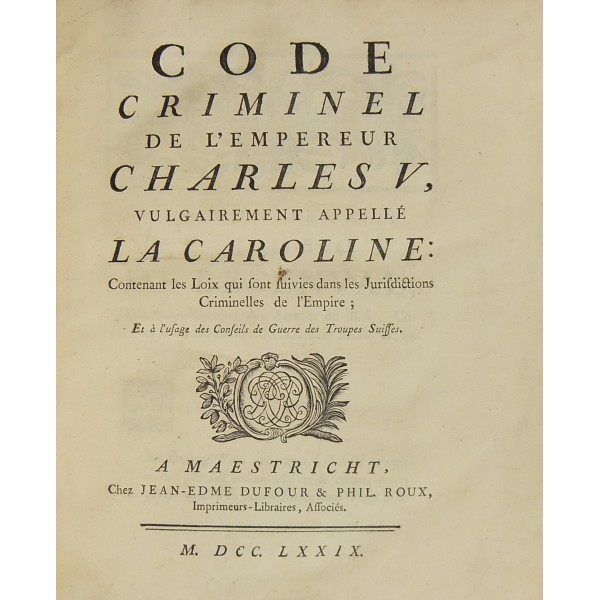 CODE
CRIMINEL
DE L'EMPEREUR
CHARLES V,
VULGAIREMENT APPELLÉ
LA CAROLINE:
Contenant les Loix qui sont suivies dans les Jurisdictions Criminelles de l'Empire ;

Et à l'usage des Conseils de Guerre des Troupes Suisses.

A MAESTRICHT,
Chez JEAN-EDME DUFOUR & PHIL. ROUX,
Imprimeurs-Libraires, Associés.

M. DCC. LXXIX.